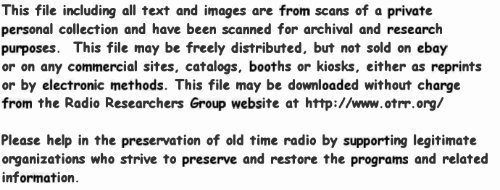 This file including all text and images are from scans of a private personal collection and have been scanned for archival and research purposes. This file may be freely distributed, but not sold on ebay or on any commercial sites, catalogs, booths or kiosks, either as reprints or by electronic methods. This file may be downloaded without charge from the Radio Researchers Group website at http://www.otrr.org/

Please help in the preservation of old time radio by supporting legitimate organizations who strive to preserve and restore the programs and related information.